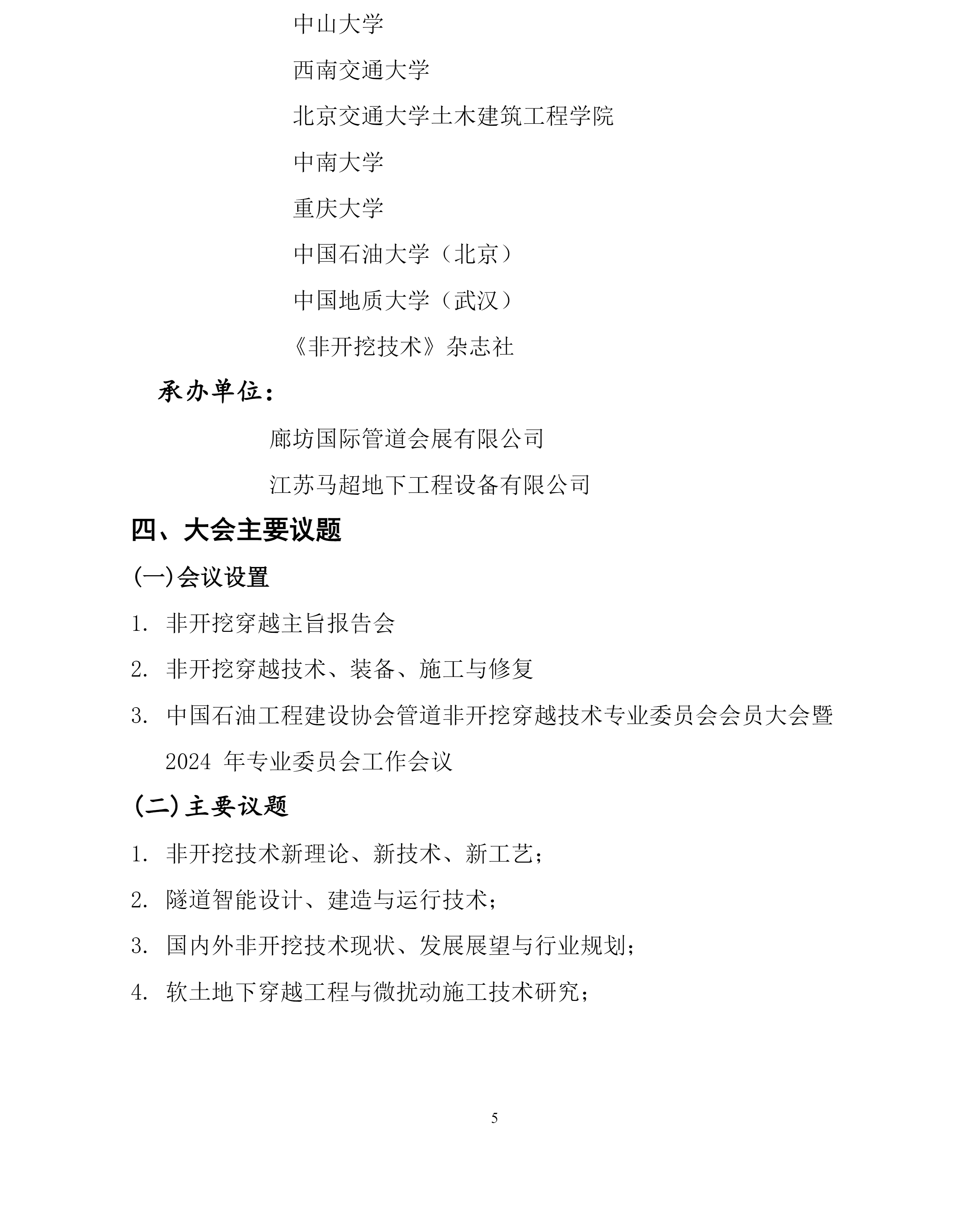 中山大学

西南交通大学

北京交通大学土木建筑工程学院

中南大学

重庆大学

中国石油大学（北京）

中国地质大学（武汉）

《非开挖技术》杂志社

承办单位：

廊坊国际管道会展有限公司

江苏马超地下工程设备有限公司

四、大会主要议题

(一)会议设置

1. 非开挖穿越主旨报告会

2. 非开挖穿越技术、装备、施工与修复

3. 中国石油工程建设协会管道非开挖穿越技术专业委员会会员大会暨 2024 年专业委员会工作会议

(二)主要议题

1. 非开挖技术新理论、新技术、新工艺；

2. 隧道智能设计、建造与运行技术；

3. 国内外非开挖技术现状、发展展望与行业规划；

4. 软土地下穿越工程与微扰动施工技术研究；

5